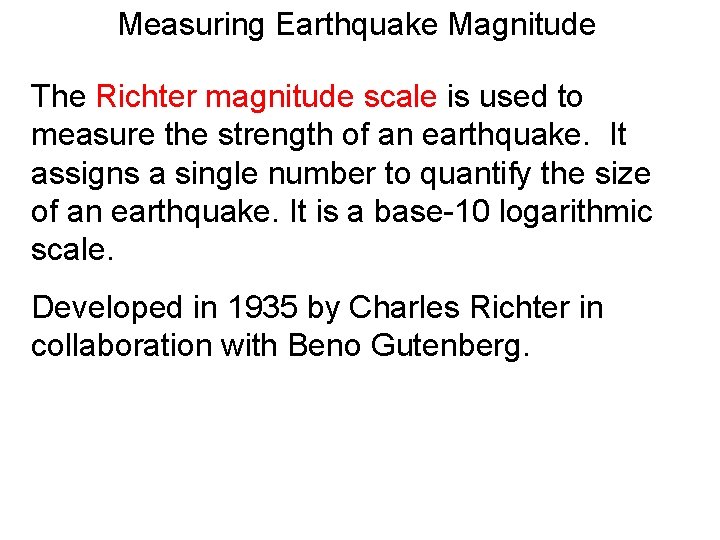 Measuring Earthquake Magnitude

The Richter magnitude scale is used to measure the strength of an earthquake. It assigns a single number to quantify the size of an earthquake. It is a base-10 logarithmic scale.

Developed in 1935 by Charles Richter in collaboration with Beno Gutenberg.